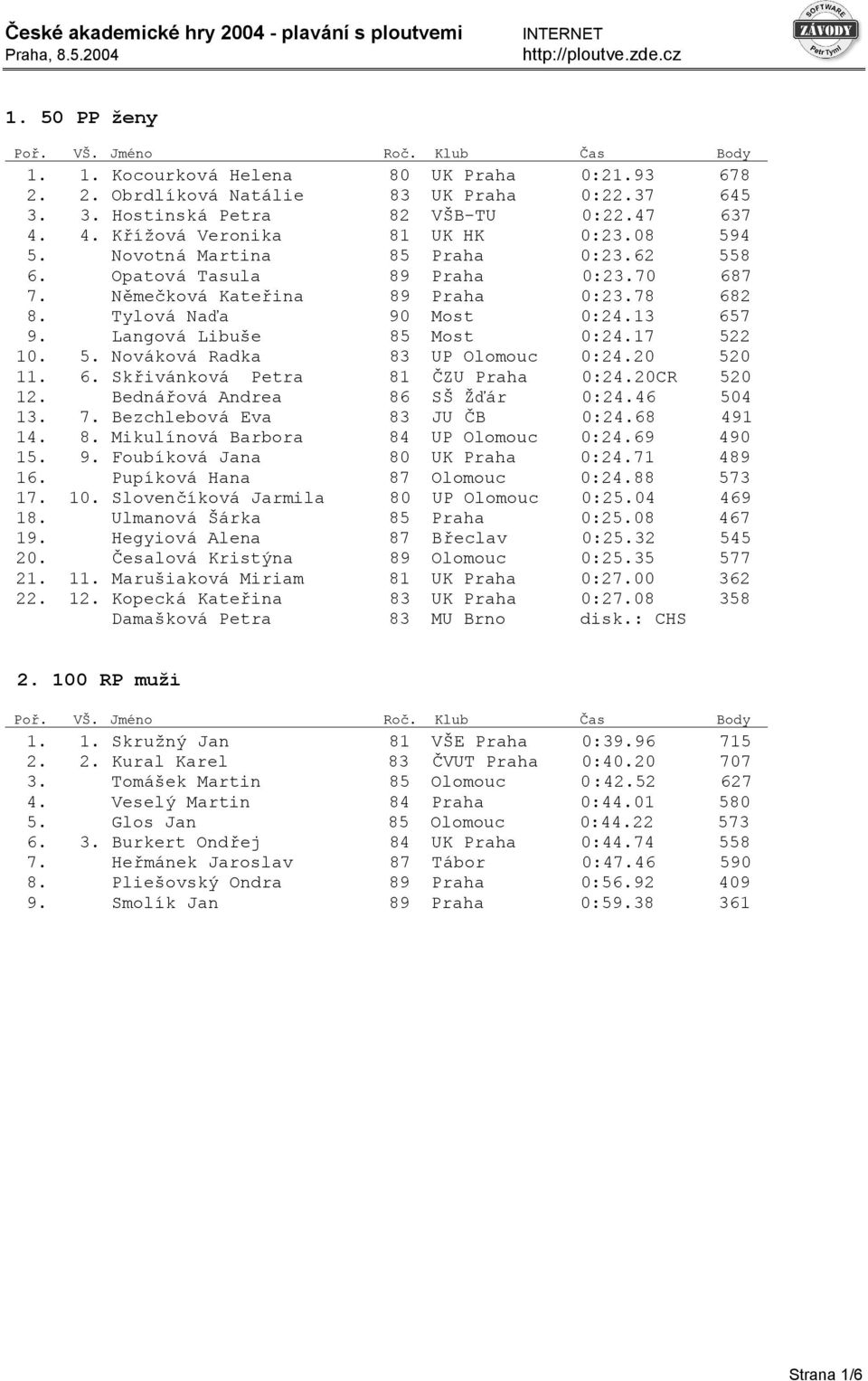 České akademické hry 2004 - plavání s ploutvemi
Praha, 8.5.2004

INTERNET
http://ploutve.zde.cz

SOFTWARE
ZÁVODY
Petr Tyml

1. 50 PP ženy

| Poř. | VŠ. | Jméno | Roč. | Klub | Čas | Body |
|---|---|---|---|---|---|---|
| 1. | 1. | Kocourková Helena | 80 | UK Praha | 0:21.93 | 678 |
| 2. | 2. | Obrdlíková Natálie | 83 | UK Praha | 0:22.37 | 645 |
| 3. | 3. | Hostinská Petra | 82 | VŠB-TU | 0:22.47 | 637 |
| 4. | 4. | Křížová Veronika | 81 | UK HK | 0:23.08 | 594 |
| 5. | | Novotná Martina | 85 | Praha | 0:23.62 | 558 |
| 6. | | Opatová Tasula | 89 | Praha | 0:23.70 | 687 |
| 7. | | Němečková Kateřina | 89 | Praha | 0:23.78 | 682 |
| 8. | | Tylová Naďa | 90 | Most | 0:24.13 | 657 |
| 9. | | Langová Libuše | 85 | Most | 0:24.17 | 522 |
| 10. | 5. | Nováková Radka | 83 | UP Olomouc | 0:24.20 | 520 |
| 11. | 6. | Skřivánková Petra | 81 | ČZU Praha | 0:24.20CR | 520 |
| 12. | | Bednářová Andrea | 86 | SŠ Žďár | 0:24.46 | 504 |
| 13. | 7. | Bezchlebová Eva | 83 | JU ČB | 0:24.68 | 491 |
| 14. | 8. | Mikulínová Barbora | 84 | UP Olomouc | 0:24.69 | 490 |
| 15. | 9. | Foubíková Jana | 80 | UK Praha | 0:24.71 | 489 |
| 16. | | Pupíková Hana | 87 | Olomouc | 0:24.88 | 573 |
| 17. | 10. | Slovenčíková Jarmila | 80 | UP Olomouc | 0:25.04 | 469 |
| 18. | | Ulmanová Šárka | 85 | Praha | 0:25.08 | 467 |
| 19. | | Hegyiová Alena | 87 | Břeclav | 0:25.32 | 545 |
| 20. | | Česalová Kristýna | 89 | Olomouc | 0:25.35 | 577 |
| 21. | 11. | Marušiaková Miriam | 81 | UK Praha | 0:27.00 | 362 |
| 22. | 12. | Kopecká Kateřina | 83 | UK Praha | 0:27.08 | 358 |
| | | Damašková Petra | 83 | MU Brno | disk.: CHS | |

2. 100 RP muži

| Poř. | VŠ. | Jméno | Roč. | Klub | Čas | Body |
|---|---|---|---|---|---|---|
| 1. | 1. | Skružný Jan | 81 | VŠE Praha | 0:39.96 | 715 |
| 2. | 2. | Kural Karel | 83 | ČVUT Praha | 0:40.20 | 707 |
| 3. | | Tomášek Martin | 85 | Olomouc | 0:42.52 | 627 |
| 4. | | Veselý Martin | 84 | Praha | 0:44.01 | 580 |
| 5. | | Glos Jan | 85 | Olomouc | 0:44.22 | 573 |
| 6. | 3. | Burkert Ondřej | 84 | UK Praha | 0:44.74 | 558 |
| 7. | | Heřmánek Jaroslav | 87 | Tábor | 0:47.46 | 590 |
| 8. | | Pliešovský Ondra | 89 | Praha | 0:56.92 | 409 |
| 9. | | Smolík Jan | 89 | Praha | 0:59.38 | 361 |

Strana 1/6